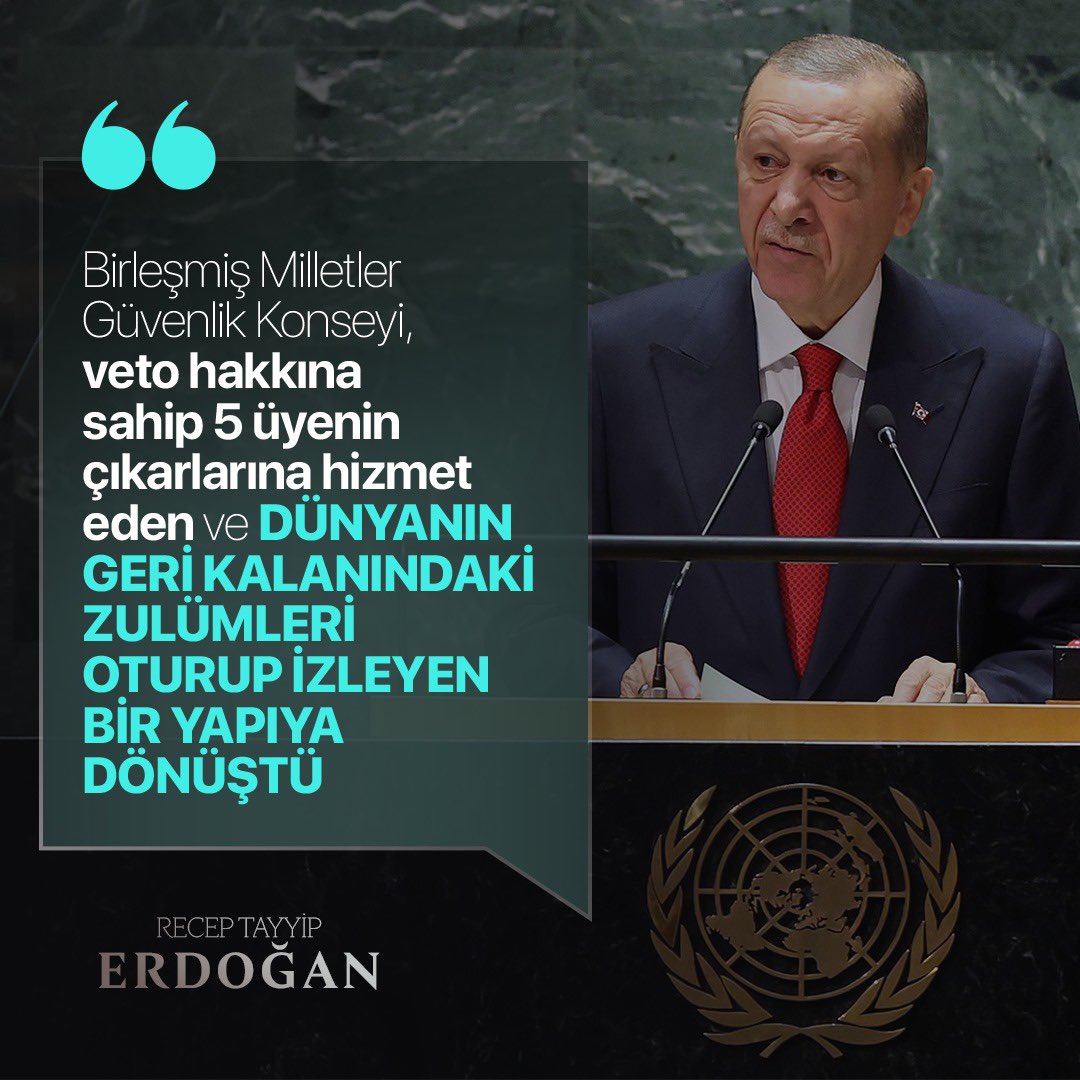 Birleşmiş Milletler Güvenlik Konseyi, veto hakkına sahip 5 üyenin çıkarlarına hizmet eden ve DÜNYANIN GERİ KALANINDAKİ ZULÜMLERİ OTURUP İZLEYEN BİR YAPIYA DÖNÜŞTÜ

RECEP TAYYİP
ERDOĞAN